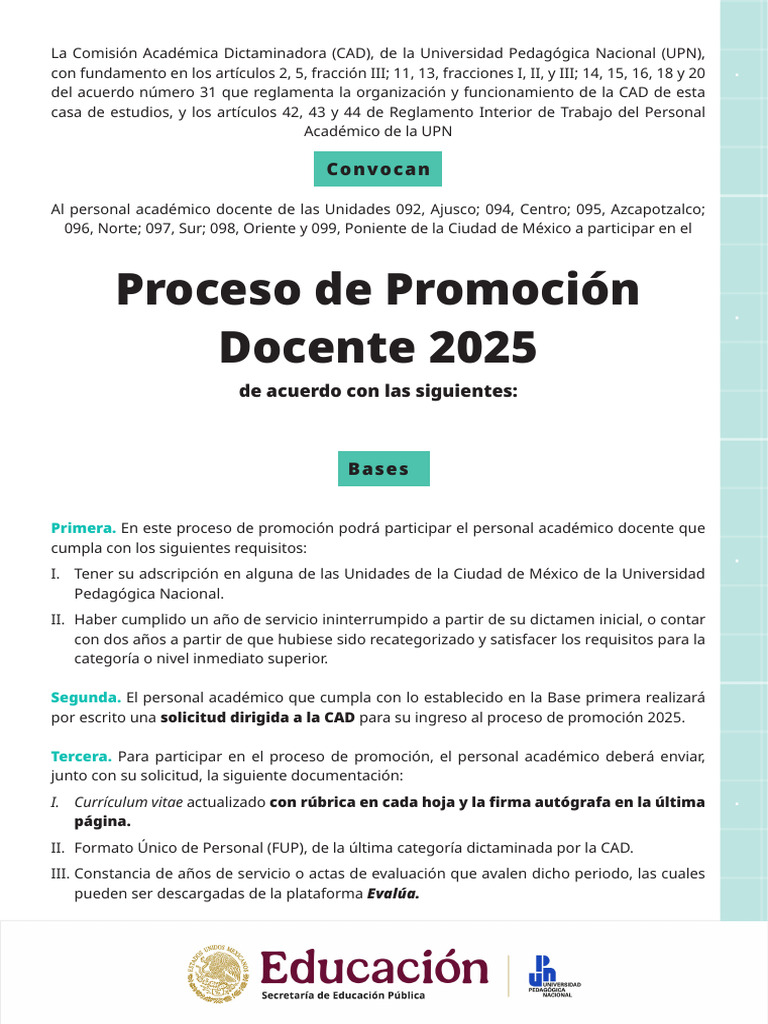 La Comisión Académica Dictaminadora (CAD), de la Universidad Pedagógica Nacional (UPN), con fundamento en los artículos 2, 5, fracción III; 11, 13, fracciones I, II, y III; 14, 15, 16, 18 y 20 del acuerdo número 31 que reglamenta la organización y funcionamiento de la CAD de esta casa de estudios, y los artículos 42, 43 y 44 de Reglamento Interior de Trabajo del Personal Académico de la UPN

Convocan

Al personal académico docente de las Unidades 092, Ajusco; 094, Centro; 095, Azcapotzalco; 096, Norte; 097, Sur; 098, Oriente y 099, Poniente de la Ciudad de México a participar en el

Proceso de Promoción Docente 2025

de acuerdo con las siguientes:

Bases

Primera. En este proceso de promoción podrá participar el personal académico docente que cumpla con los siguientes requisitos:

I. Tener su adscripción en alguna de las Unidades de la Ciudad de México de la Universidad Pedagógica Nacional.

II. Haber cumplido un año de servicio ininterrumpido a partir de su dictamen inicial, o contar con dos años a partir de que hubiese sido recategorizado y satisfacer los requisitos para la categoría o nivel inmediato superior.

Segunda. El personal académico que cumpla con lo establecido en la Base primera realizará por escrito una solicitud dirigida a la CAD para su ingreso al proceso de promoción 2025.

Tercera. Para participar en el proceso de promoción, el personal académico deberá enviar, junto con su solicitud, la siguiente documentación:

I. Currículum vitae actualizado con rúbrica en cada hoja y la firma autógrafa en la última página.

II. Formato Único de Personal (FUP), de la última categoría dictaminada por la CAD.

III. Constancia de años de servicio o actas de evaluación que avalen dicho periodo, las cuales pueden ser descargadas de la plataforma Evalúa.

ESTADOS UNIDOS MEXICANOS

Educación
Secretaría de Educación Pública

UNIVERSIDAD PEDAGÓGICA NACIONAL